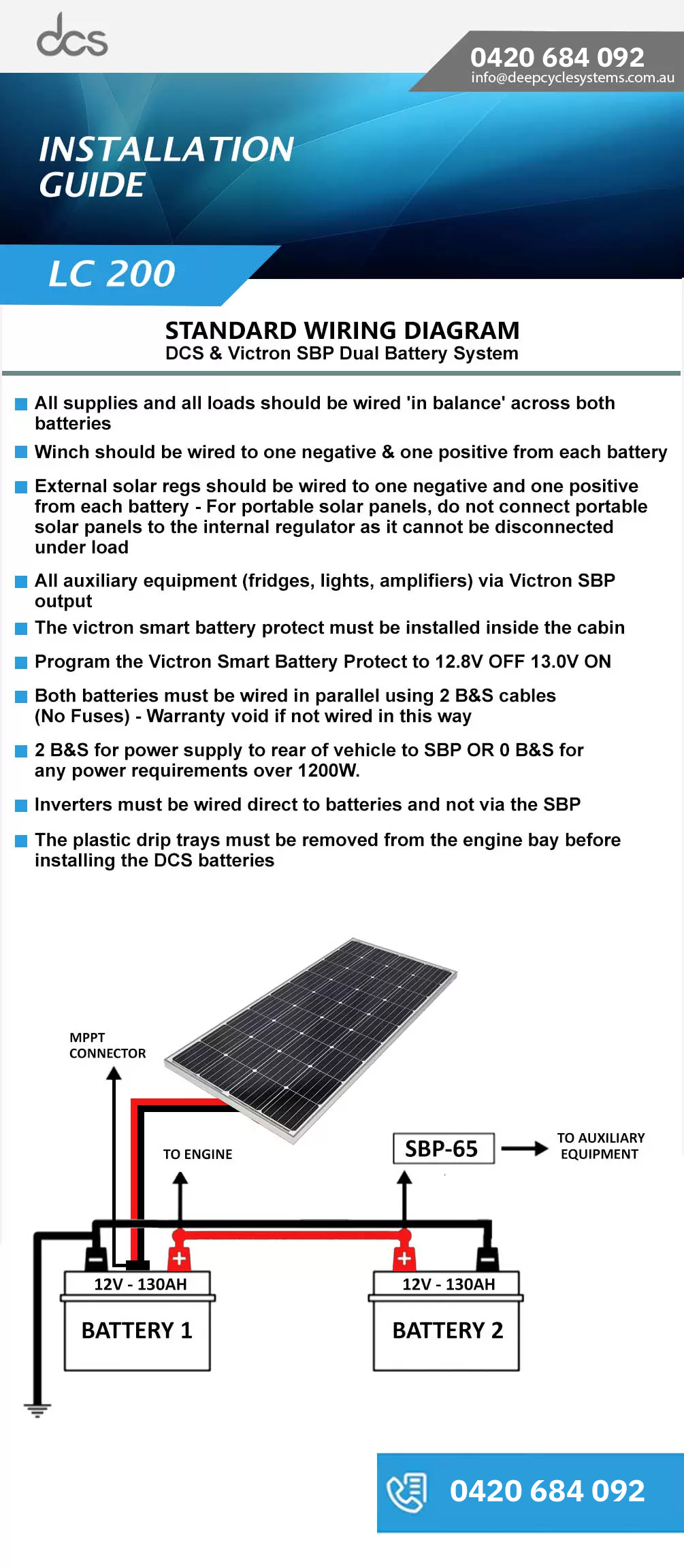 dcs

0420 684 092
info@deepcyclesystems.com.au

INSTALLATION GUIDE

LC 200

STANDARD WIRING DIAGRAM
DCS & Victron SBP Dual Battery System

All supplies and all loads should be wired 'in balance' across both batteries

Winch should be wired to one negative & one positive from each battery

External solar regs should be wired to one negative and one positive from each battery - For portable solar panels, do not connect portable solar panels to the internal regulator as it cannot be disconnected under load

All auxiliary equipment (fridges, lights, amplifiers) via Victron SBP output

The victron smart battery protect must be installed inside the cabin

Program the Victron Smart Battery Protect to 12.8V OFF 13.0V ON

Both batteries must be wired in parallel using 2 B&S cables (No Fuses) - Warranty void if not wired in this way

2 B&S for power supply to rear of vehicle to SBP OR 0 B&S for any power requirements over 1200W.

Inverters must be wired direct to batteries and not via the SBP

The plastic drip trays must be removed from the engine bay before installing the DCS batteries

MPPT CONNECTOR

TO ENGINE

SBP-65

TO AUXILIARY EQUIPMENT

12V - 130AH
BATTERY 1

12V - 130AH
BATTERY 2

0420 684 092